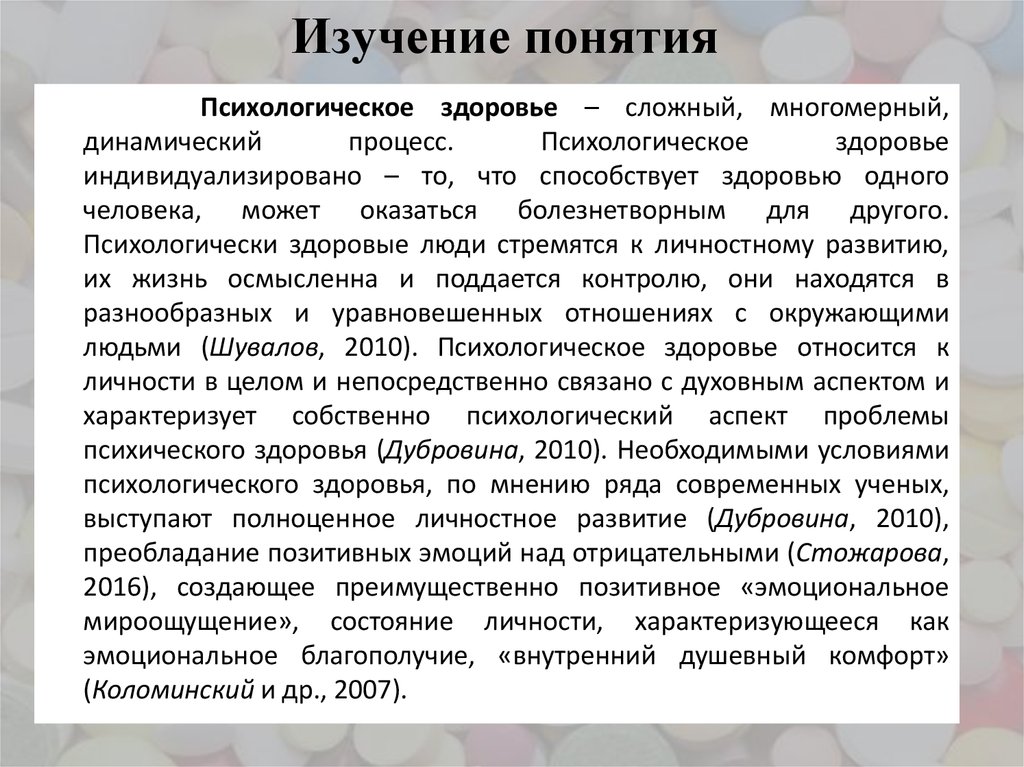 Изучение понятия

Психологическое здоровье – сложный, многомерный, динамический процесс. Психологическое здоровье индивидуализировано – то, что способствует здоровью одного человека, может оказаться болезнетворным для другого. Психологически здоровые люди стремятся к личностному развитию, их жизнь осмысленна и поддается контролю, они находятся в разнообразных и уравновешенных отношениях с окружающими людьми (Шувалов, 2010). Психологическое здоровье относится к личности в целом и непосредственно связано с духовным аспектом и характеризует собственно психологический аспект проблемы психического здоровья (Дубровина, 2010). Необходимыми условиями психологического здоровья, по мнению ряда современных ученых, выступают полноценное личностное развитие (Дубровина, 2010), преобладание позитивных эмоций над отрицательными (Стожарова, 2016), создающее преимущественно позитивное «эмоциональное мироощущение», состояние личности, характеризующееся как эмоциональное благополучие, «внутренний душевный комфорт» (Коломинский и др., 2007).